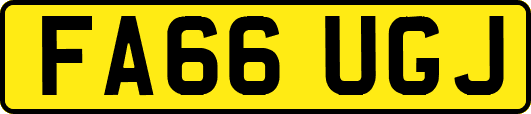 FA66 UGJ